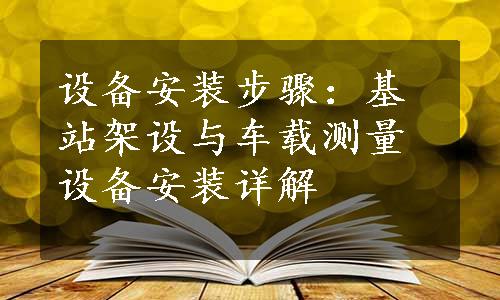 设备安装步骤：基站架设与车载测量设备安装详解